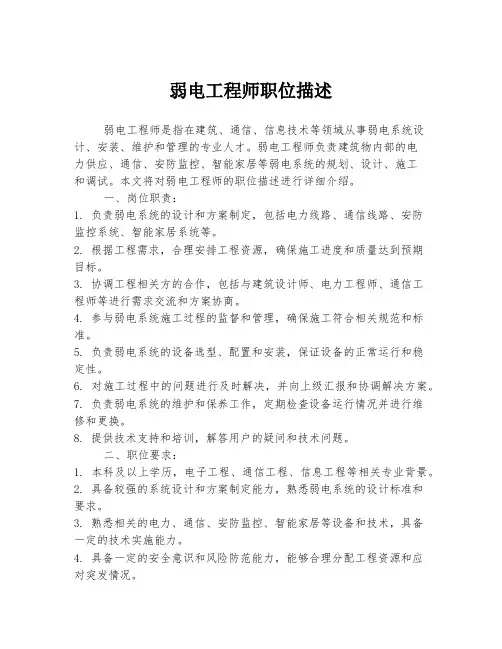 弱电工程师职位描述

弱电工程师是指在建筑、通信、信息技术等领域从事弱电系统设计、安装、维护和管理的专业人才。弱电工程师负责建筑物内部的电力供应、通信、安防监控、智能家居等弱电系统的规划、设计、施工和调试。本文将对弱电工程师的职位描述进行详细介绍。

一、岗位职责：

1. 负责弱电系统的设计和方案制定，包括电力线路、通信线路、安防监控系统、智能家居系统等。

2. 根据工程需求，合理安排工程资源，确保施工进度和质量达到预期目标。

3. 协调工程相关方的合作，包括与建筑设计师、电力工程师、通信工程师等进行需求交流和方案协商。

4. 参与弱电系统施工过程的监督和管理，确保施工符合相关规范和标准。

5. 负责弱电系统的设备选型、配置和安装，保证设备的正常运行和稳定性。

6. 对施工过程中的问题进行及时解决，并向上级汇报和协调解决方案。

7. 负责弱电系统的维护和保养工作，定期检查设备运行情况并进行维修和更换。

8. 提供技术支持和培训，解答用户的疑问和技术问题。

二、职位要求：

1. 本科及以上学历，电子工程、通信工程、信息工程等相关专业背景。

2. 具备较强的系统设计和方案制定能力，熟悉弱电系统的设计标准和要求。

3. 熟悉相关的电力、通信、安防监控、智能家居等设备和技术，具备一定的技术实施能力。

4. 具备一定的安全意识和风险防范能力，能够合理分配工程资源和应对突发情况。